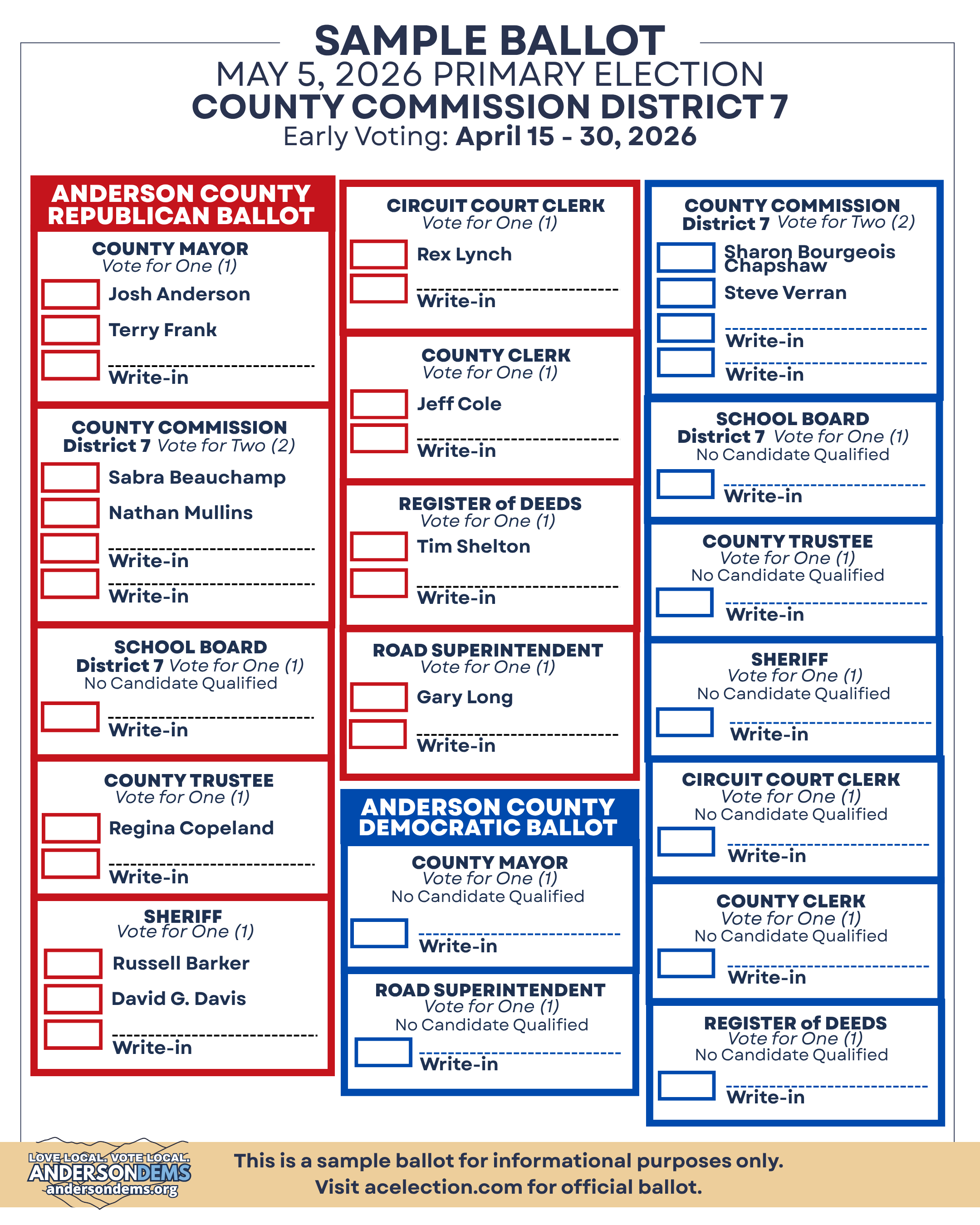 SAMPLE BALLOT
MAY 5, 2026 PRIMARY ELECTION
COUNTY COMMISSION DISTRICT 7
Early Voting: April 15 - 30, 2026

ANDERSON COUNTY REPUBLICAN BALLOT

COUNTY MAYOR
Vote for One (1)
Josh Anderson
Terry Frank
Write-in

COUNTY COMMISSION
District 7 Vote for Two (2)
Sabra Beauchamp
Nathan Mullins
Write-in
Write-in

SCHOOL BOARD
District 7 Vote for One (1)
No Candidate Qualified
Write-in

COUNTY TRUSTEE
Vote for One (1)
Regina Copeland
Write-in

SHERIFF
Vote for One (1)
Russell Barker
David G. Davis
Write-in

CIRCUIT COURT CLERK
Vote for One (1)
Rex Lynch
Write-in

COUNTY CLERK
Vote for One (1)
Jeff Cole
Write-in

REGISTER of DEEDS
Vote for One (1)
Tim Shelton
Write-in

ROAD SUPERINTENDENT
Vote for One (1)
Gary Long
Write-in

ANDERSON COUNTY DEMOCRATIC BALLOT

COUNTY MAYOR
Vote for One (1)
No Candidate Qualified
Write-in

ROAD SUPERINTENDENT
Vote for One (1)
No Candidate Qualified
Write-in

COUNTY COMMISSION
District 7 Vote for Two (2)
Sharon Bourgeois Chapshaw
Steve Verran
Write-in
Write-in

SCHOOL BOARD
District 7 Vote for One (1)
No Candidate Qualified
Write-in

COUNTY TRUSTEE
Vote for One (1)
No Candidate Qualified
Write-in

SHERIFF
Vote for One (1)
No Candidate Qualified
Write-in

CIRCUIT COURT CLERK
Vote for One (1)
No Candidate Qualified
Write-in

COUNTY CLERK
Vote for One (1)
No Candidate Qualified
Write-in

REGISTER of DEEDS
Vote for One (1)
No Candidate Qualified
Write-in

LOVE LOCAL. VOTE LOCAL.
ANDERSONDEMS
andersondems.org

This is a sample ballot for informational purposes only.
Visit acelection.com for official ballot.